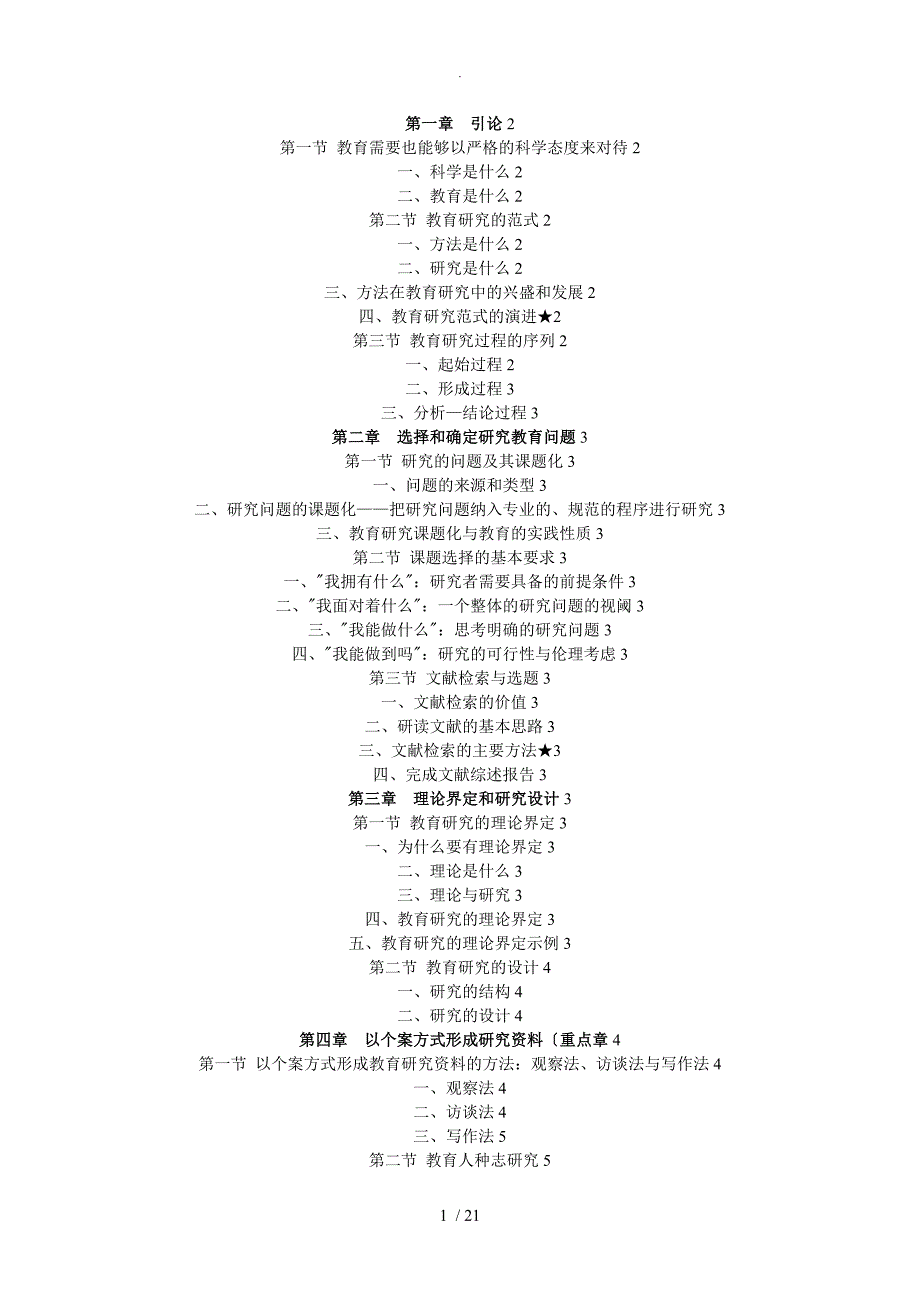 .

第一章　引论 2
第一节 教育需要也能够以严格的科学态度来对待 2
一、科学是什么 2
二、教育是什么 2
第二节 教育研究的范式 2
一、方法是什么 2
二、研究是什么 2
三、方法在教育研究中的兴盛和发展 2
四、教育研究范式的演进★2
第三节 教育研究过程的序列 2
一、起始过程 2
二、形成过程 3
三、分析—结论过程 3
第二章　选择和确定研究教育问题 3
第一节 研究的问题及其课题化 3
一、问题的来源和类型 3
二、研究问题的课题化——把研究问题纳入专业的、规范的程序进行研究 3
三、教育研究课题化与教育的实践性质 3
第二节 课题选择的基本要求 3
一、"我拥有什么"：研究者需要具备的前提条件 3
二、"我面对着什么"：一个整体的研究问题的视阈 3
三、"我能做什么"：思考明确的研究问题 3
四、"我能做到吗"：研究的可行性与伦理考虑 3
第三节 文献检索与选题 3
一、文献检索的价值 3
二、研读文献的基本思路 3
三、文献检索的主要方法★3
四、完成文献综述报告 3
第三章　理论界定和研究设计 3
第一节 教育研究的理论界定 3
一、为什么要有理论界定 3
二、理论是什么 3
三、理论与研究 3
四、教育研究的理论界定 3
五、教育研究的理论界定示例 3
第二节 教育研究的设计 4
一、研究的结构 4
二、研究的设计 4
第四章　以个案方式形成研究资料〔重点章 4
第一节 以个案方式形成教育研究资料的方法：观察法、访谈法与写作法 4
一、观察法 4
二、访谈法 4
三、写作法 5
第二节 教育人种志研究 5

1 / 21